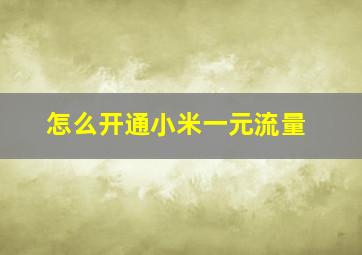 怎么开通小米一元流量